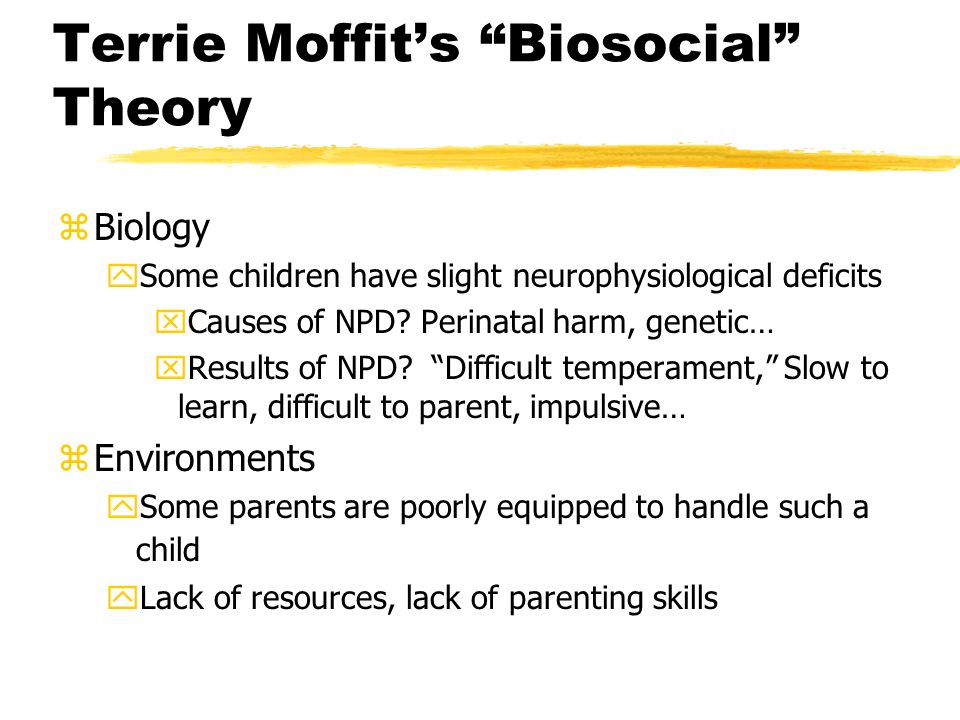 Terrie Moffit's "Biosocial" Theory

Biology

Some children have slight neurophysiological deficits

Causes of NPD? Perinatal harm, genetic…

Results of NPD? "Difficult temperament," Slow to learn, difficult to parent, impulsive…

Environments

Some parents are poorly equipped to handle such a child

Lack of resources, lack of parenting skills